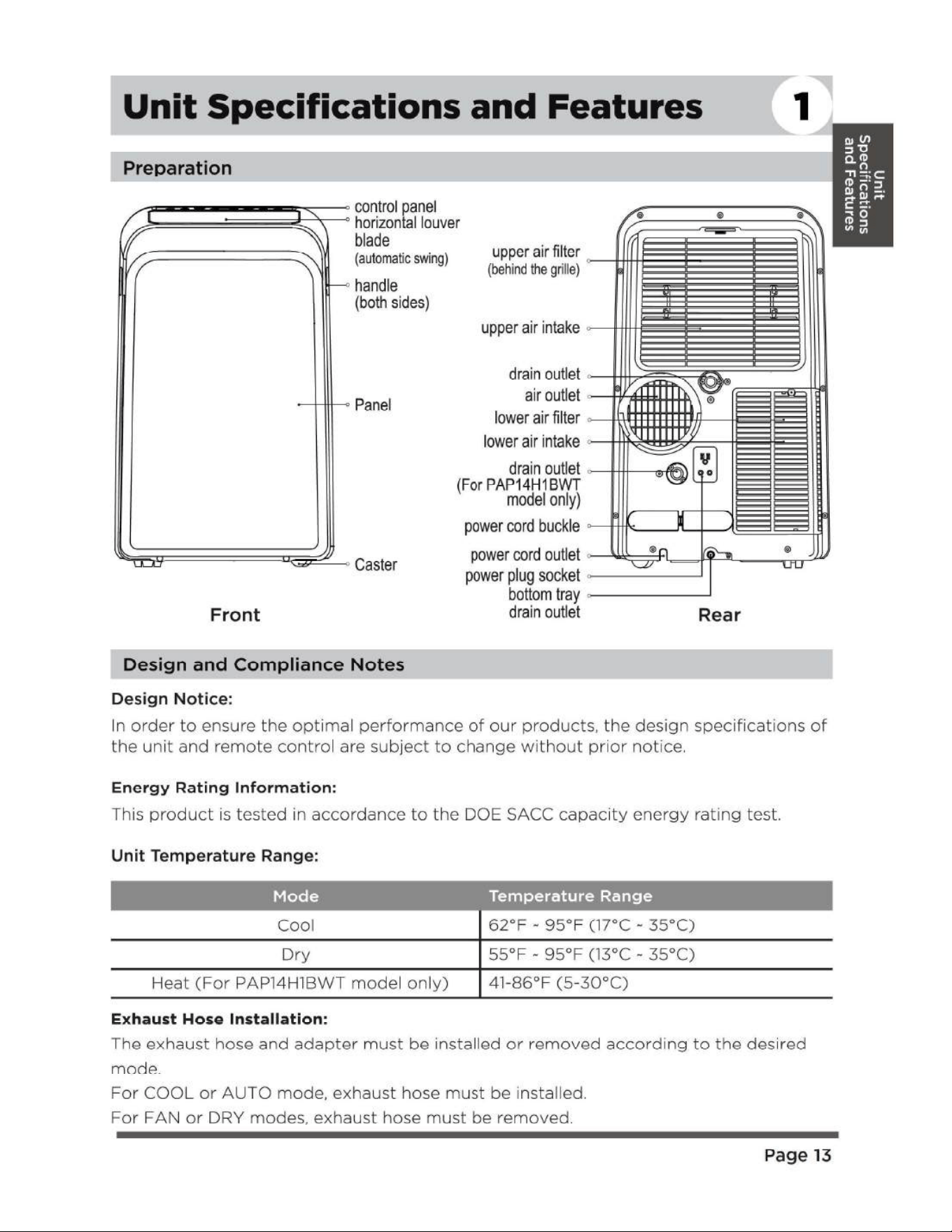 Unit Specifications and Features 1

Unit Specifications and Features

Preparation

control panel
horizontal louver blade
(automatic swing)
handle
(both sides)

Panel

Caster

Front

upper air filter
(behind the grille)

upper air intake

drain outlet
air outlet
lower air filter
lower air intake
drain outlet
(For PAP14H1BWT model only)
power cord buckle
power cord outlet
power plug socket
bottom tray
drain outlet

Rear

Design and Compliance Notes

Design Notice:

In order to ensure the optimal performance of our products, the design specifications of the unit and remote control are subject to change without prior notice.

Energy Rating Information:

This product is tested in accordance to the DOE SACC capacity energy rating test.

Unit Temperature Range:

| Mode | Temperature Range |
|---|---|
| Cool | 62°F - 95°F (17°C - 35°C) |
| Dry | 55°F - 95°F (13°C - 35°C) |
| Heat (For PAP14H1BWT model only) | 41-86°F (5-30°C) |

Exhaust Hose Installation:

The exhaust hose and adapter must be installed or removed according to the desired mode.

For COOL or AUTO mode, exhaust hose must be installed.

For FAN or DRY modes, exhaust hose must be removed.

Page 13